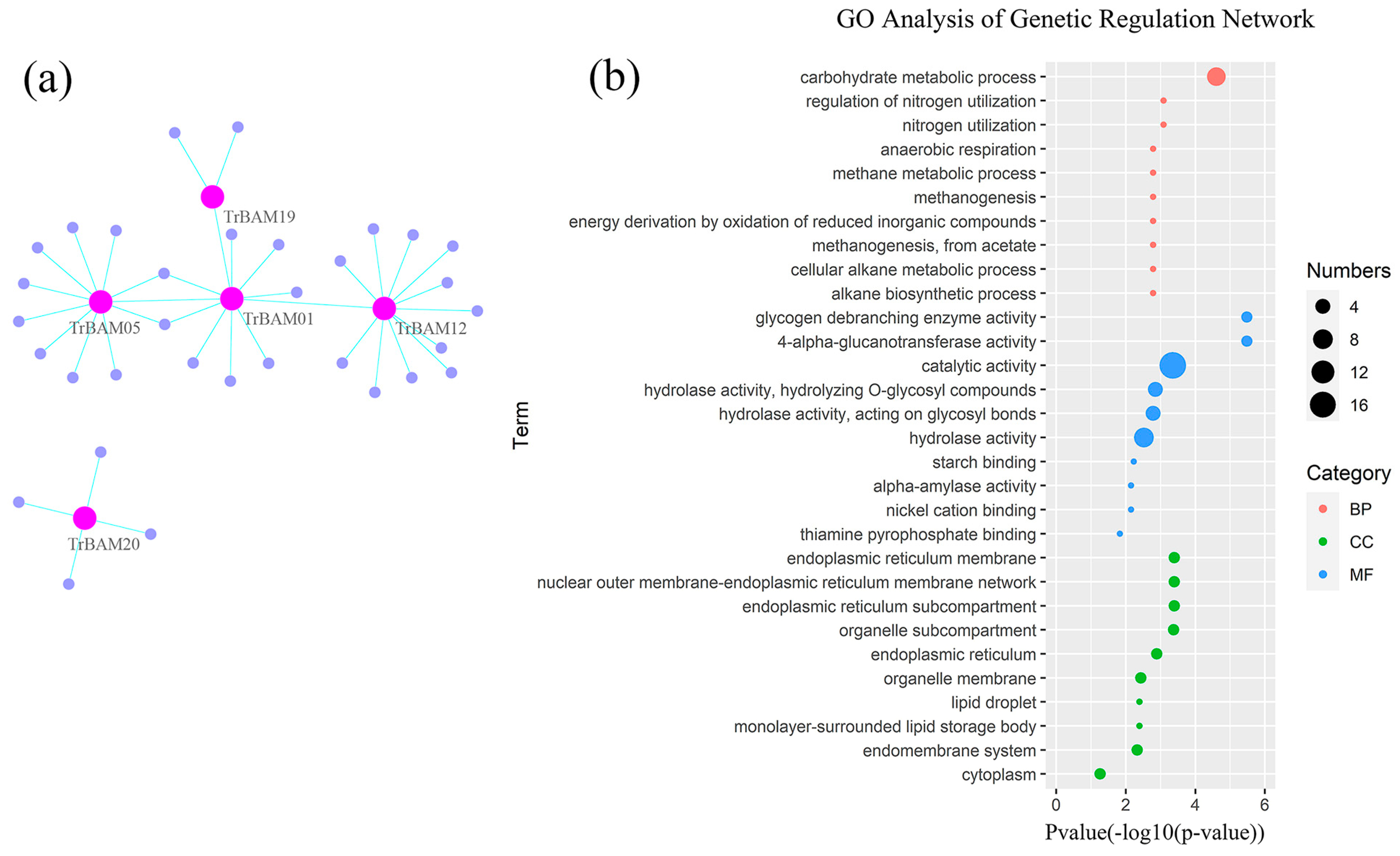 GO Analysis of Genetic Regulation Network

(a)

TrBAM19
TrBAM05
TrBAM01
TrBAM12
TrBAM20

(b)

Term

carbohydrate metabolic process
regulation of nitrogen utilization
nitrogen utilization
anaerobic respiration
methane metabolic process
methanogenesis
energy derivation by oxidation of reduced inorganic compounds
methanogenesis, from acetate
cellular alkane metabolic process
alkane biosynthetic process
glycogen debranching enzyme activity
4-alpha-glucanotransferase activity
catalytic activity
hydrolase activity, hydrolyzing O-glycosyl compounds
hydrolase activity, acting on glycosyl bonds
hydrolase activity
starch binding
alpha-amylase activity
nickel cation binding
thiamine pyrophosphate binding
endoplasmic reticulum membrane
nuclear outer membrane-endoplasmic reticulum membrane network
endoplasmic reticulum subcompartment
organelle subcompartment
endoplasmic reticulum
organelle membrane
lipid droplet
monolayer-surrounded lipid storage body
endomembrane system
cytoplasm

0 2 4 6
Pvalue(-log10(p-value))

Numbers
4
8
12
16

Category
BP
CC
MF